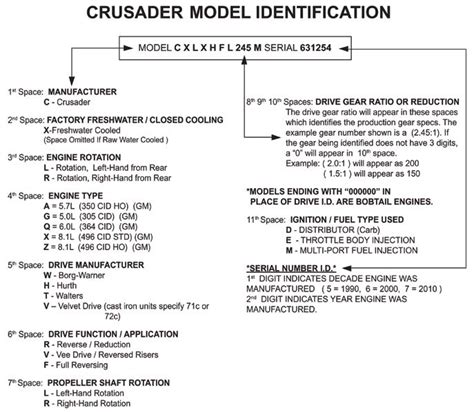 CRUSADER MODEL IDENTIFICATION

MODEL C X L X H F L 245 M SERIAL 631254

1st Space: MANUFACTURER
C - Crusader

2nd Space: FACTORY FRESHWATER / CLOSED COOLING
X-Freshwater Cooled
(Space Omitted If Raw Water Cooled )

3rd Space: ENGINE ROTATION
L - Rotation, Left-Hand from Rear
R - Rotation, Right-Hand from Rear

4th Space: ENGINE TYPE
A = 5.7L (350 CID HO) (GM)
G = 5.0L (305 CID) (GM)
Q = 6.0L (364 CID) (GM)
X = 8.1L (496 CID STD) (GM)
Z = 8.1L (496 CID HO) (GM)

5th Space: DRIVE MANUFACTURER
W - Borg-Warner
H - Hurth
T - Walters
V – Velvet Drive (cast iron units specify 71c or 72c)

6th Space: DRIVE FUNCTION / APPLICATION
R - Reverse / Reduction
V - Vee Drive / Reversed Risers
F - Full Reversing

7th Space: PROPELLER SHAFT ROTATION
L - Left-Hand Rotation
R - Right-Hand Rotation

8th 9th 10th Spaces: DRIVE GEAR RATIO OR REDUCTION
The drive gear ratio will appear in these spaces which identifies the production gear specs. The example gear number shown is a (2.45:1). If the gear being identified does not have 3 digits, a "0" will appear in 10th space.
Example: ( 2.0:1 ) will appear as 200
( 1.5:1 ) will appear as 150

*MODELS ENDING WITH "000000" IN PLACE OF DRIVE I.D. ARE BOBTAIL ENGINES.

11th Space: IGNITION / FUEL TYPE USED
D - DISTRIBUTOR (Carb)
E - THROTTLE BODY INJECTION
M - MULTI-PORT FUEL INJECTION

*SERIAL NUMBER I.D.*
1st DIGIT INDICATES DECADE ENGINE WAS MANUFACTURED ( 5 = 1990, 6 = 2000, 7 = 2010 )
2nd DIGIT INDICATES YEAR ENGINE WAS MANUFACTURED.